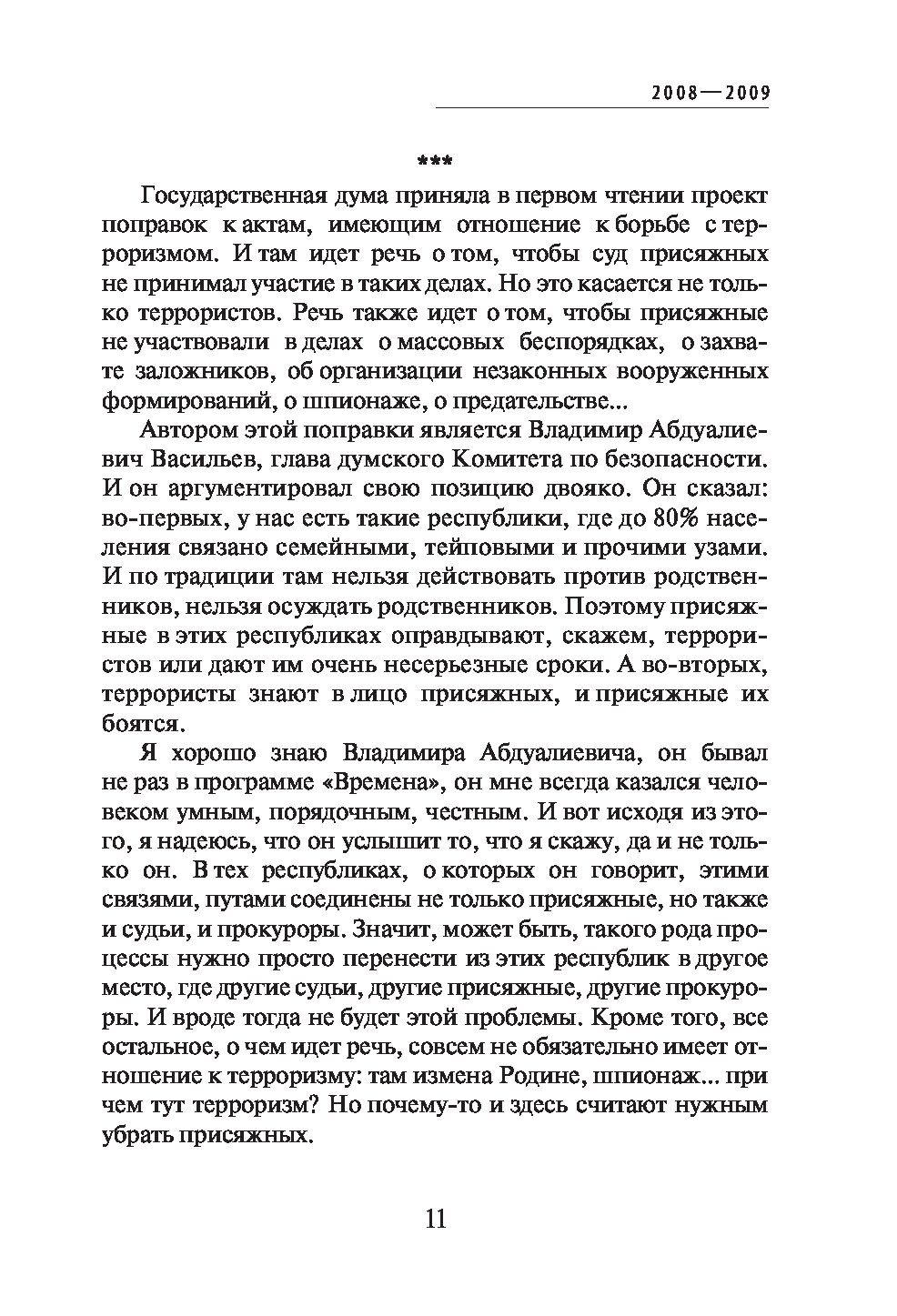 2008—2009

***

Государственная дума приняла в первом чтении проект поправок к актам, имеющим отношение к борьбе с терроризмом. И там идет речь о том, чтобы суд присяжных не принимал участие в таких делах. Но это касается не только террористов. Речь также идет о том, чтобы присяжные не участвовали в делах о массовых беспорядках, о захвате заложников, об организации незаконных вооруженных формирований, о шпионаже, о предательстве...

Автором этой поправки является Владимир Абдуалиевич Васильев, глава думского Комитета по безопасности. И он аргументировал свою позицию двояко. Он сказал: во-первых, у нас есть такие республики, где до 80% населения связано семейными, тейповыми и прочими узами. И по традиции там нельзя действовать против родственников, нельзя осуждать родственников. Поэтому присяжные в этих республиках оправдывают, скажем, террористов или дают им очень несерьезные сроки. А во-вторых, террористы знают в лицо присяжных, и присяжные их боятся.

Я хорошо знаю Владимира Абдуалиевича, он бывал не раз в программе «Времена», он мне всегда казался человеком умным, порядочным, честным. И вот исходя из этого, я надеюсь, что он услышит то, что я скажу, да и не только он. В тех республиках, о которых он говорит, этими связями, путами соединены не только присяжные, но также и судьи, и прокуроры. Значит, может быть, такого рода процессы нужно просто перенести из этих республик в другое место, где другие судьи, другие присяжные, другие прокуроры. И вроде тогда не будет этой проблемы. Кроме того, все остальное, о чем идет речь, совсем не обязательно имеет отношение к терроризму: там измена Родине, шпионаж... при чем тут терроризм? Но почему-то и здесь считают нужным убрать присяжных.

11